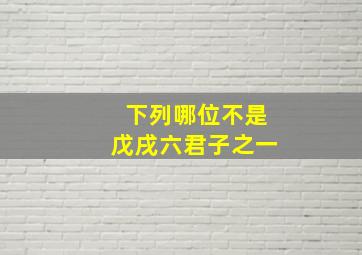 下列哪位不是
戊戌六君子之一